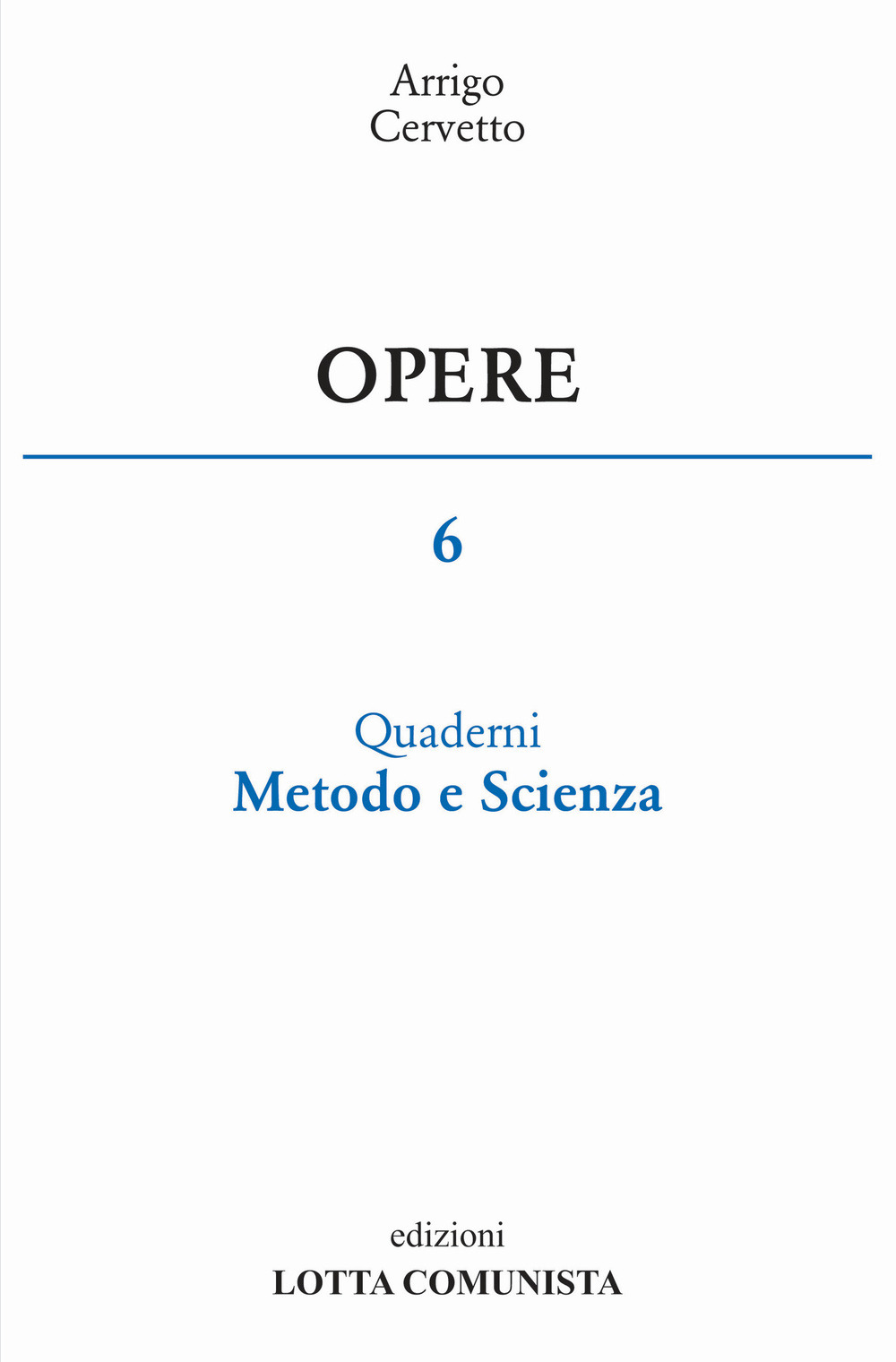 Arrigo
Cervetto

OPERE

6

Quaderni
Metodo e Scienza

edizioni
LOTTA COMUNISTA